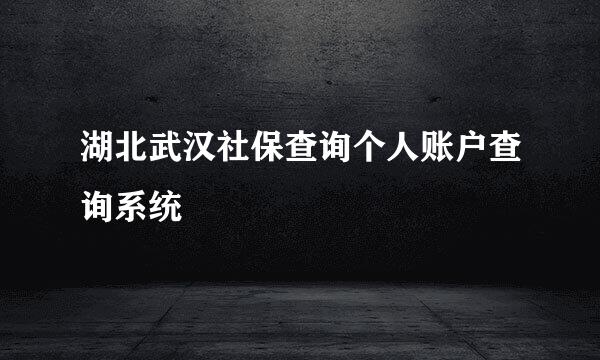 湖北武汉社保查询个人账户查询系统